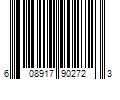 6 08917 90272 3